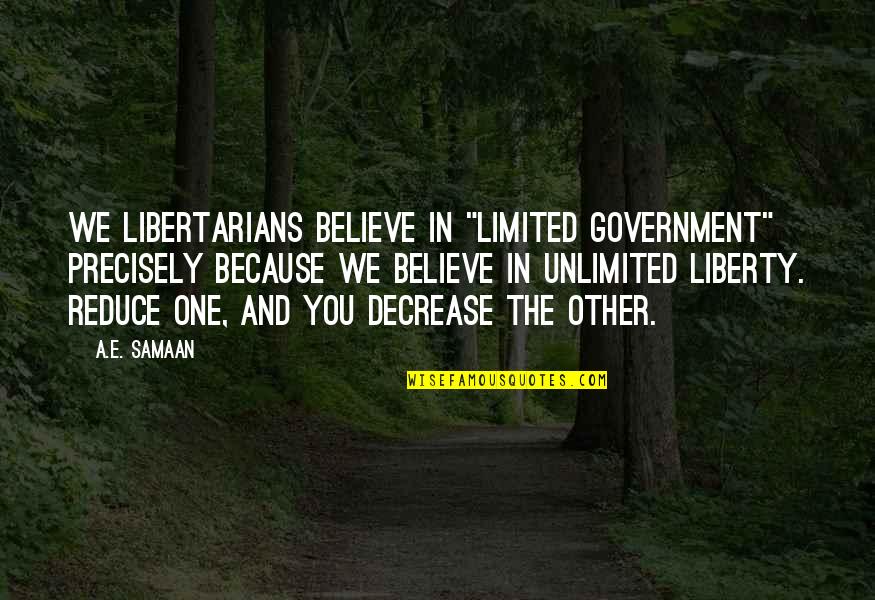 WE LIBERTARIANS BELIEVE IN "LIMITED GOVERNMENT" PRECISELY BECAUSE WE BELIEVE IN UNLIMITED LIBERTY. REDUCE ONE, AND YOU DECREASE THE OTHER.

A.E. SAMAAN

WISEFAMOUSQUOTES.COM